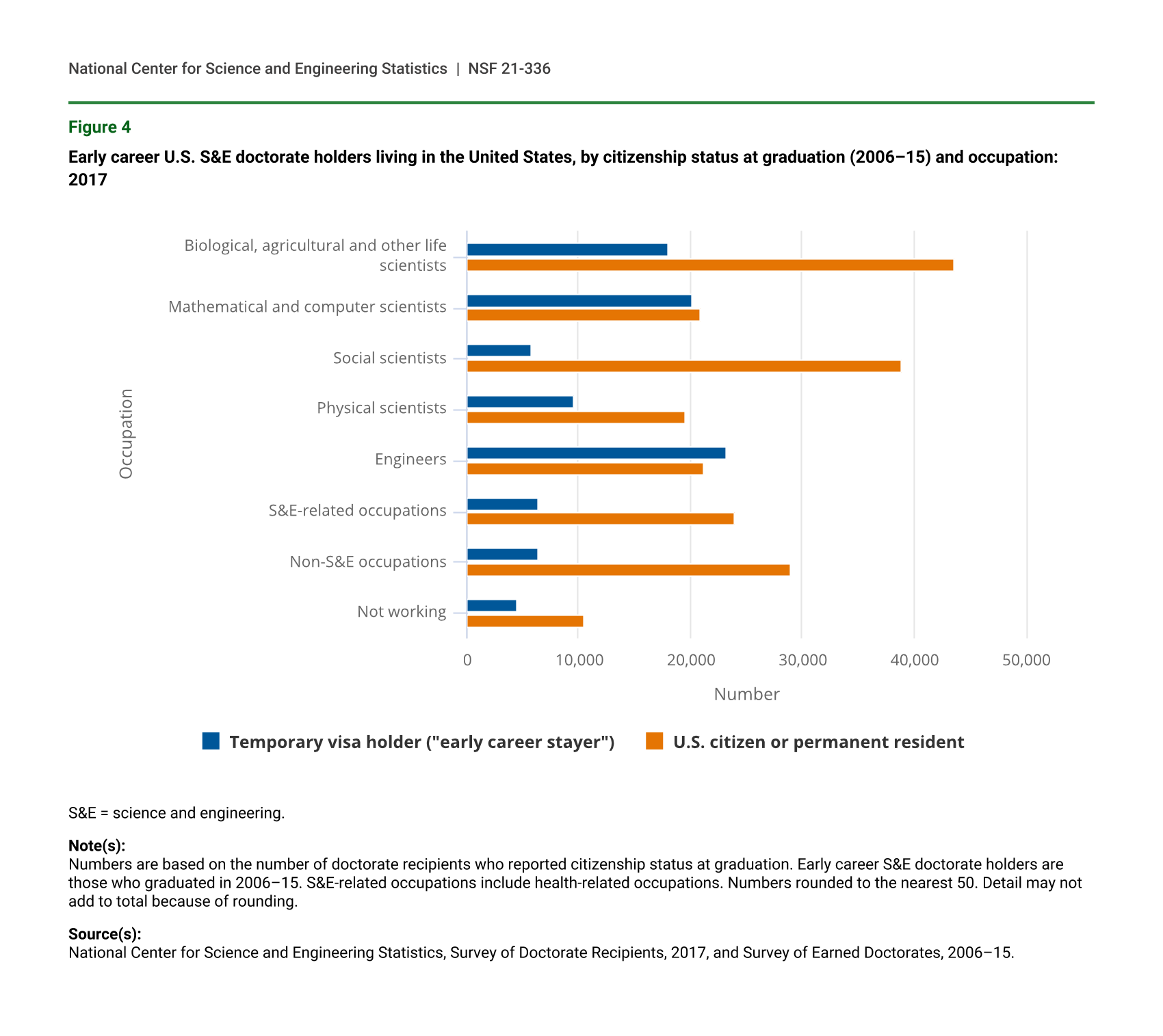 National Center for Science and Engineering Statistics | NSF 21-336

Figure 4

Early career U.S. S&E doctorate holders living in the United States, by citizenship status at graduation (2006–15) and occupation: 2017

Occupation

Biological, agricultural and other life scientists

Mathematical and computer scientists

Social scientists

Physical scientists

Engineers

S&E-related occupations

Non-S&E occupations

Not working

0 10,000 20,000 30,000 40,000 50,000

Number

Temporary visa holder ("early career stayer") U.S. citizen or permanent resident

S&E = science and engineering.

Note(s):
Numbers are based on the number of doctorate recipients who reported citizenship status at graduation. Early career S&E doctorate holders are those who graduated in 2006–15. S&E-related occupations include health-related occupations. Numbers rounded to the nearest 50. Detail may not add to total because of rounding.

Source(s):
National Center for Science and Engineering Statistics, Survey of Doctorate Recipients, 2017, and Survey of Earned Doctorates, 2006–15.